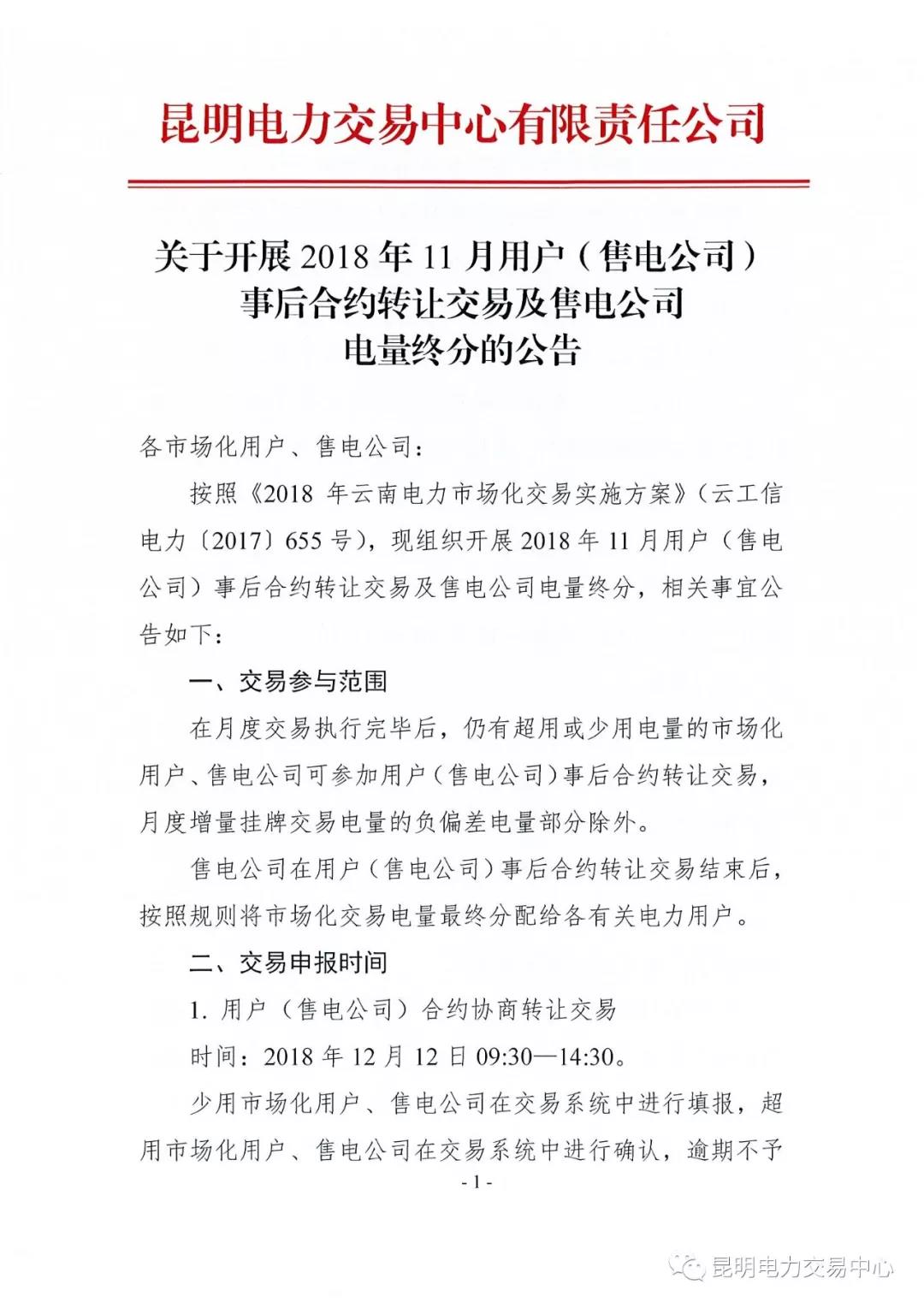 昆明电力交易中心有限责任公司

关于开展 2018 年 11 月用户（售电公司）事后合约转让交易及售电公司电量终分的公告

各市场化用户、售电公司：

按照《2018 年云南电力市场化交易实施方案》（云工信电力〔2017〕655 号），现组织开展 2018 年 11 月用户（售电公司）事后合约转让交易及售电公司电量终分，相关事宜公告如下：

一、交易参与范围

在月度交易执行完毕后，仍有超用或少用电量的市场化用户、售电公司可参加用户（售电公司）事后合约转让交易，月度增量挂牌交易电量的负偏差电量部分除外。

售电公司在用户（售电公司）事后合约转让交易结束后，按照规则将市场化交易电量最终分配给各有关电力用户。

二、交易申报时间

1. 用户（售电公司）合约协商转让交易

时间：2018 年 12 月 12 日 09:30—14:30。

少用市场化用户、售电公司在交易系统中进行填报，超用市场化用户、售电公司在交易系统中进行确认，逾期不予

- 1 -

昆明电力交易中心